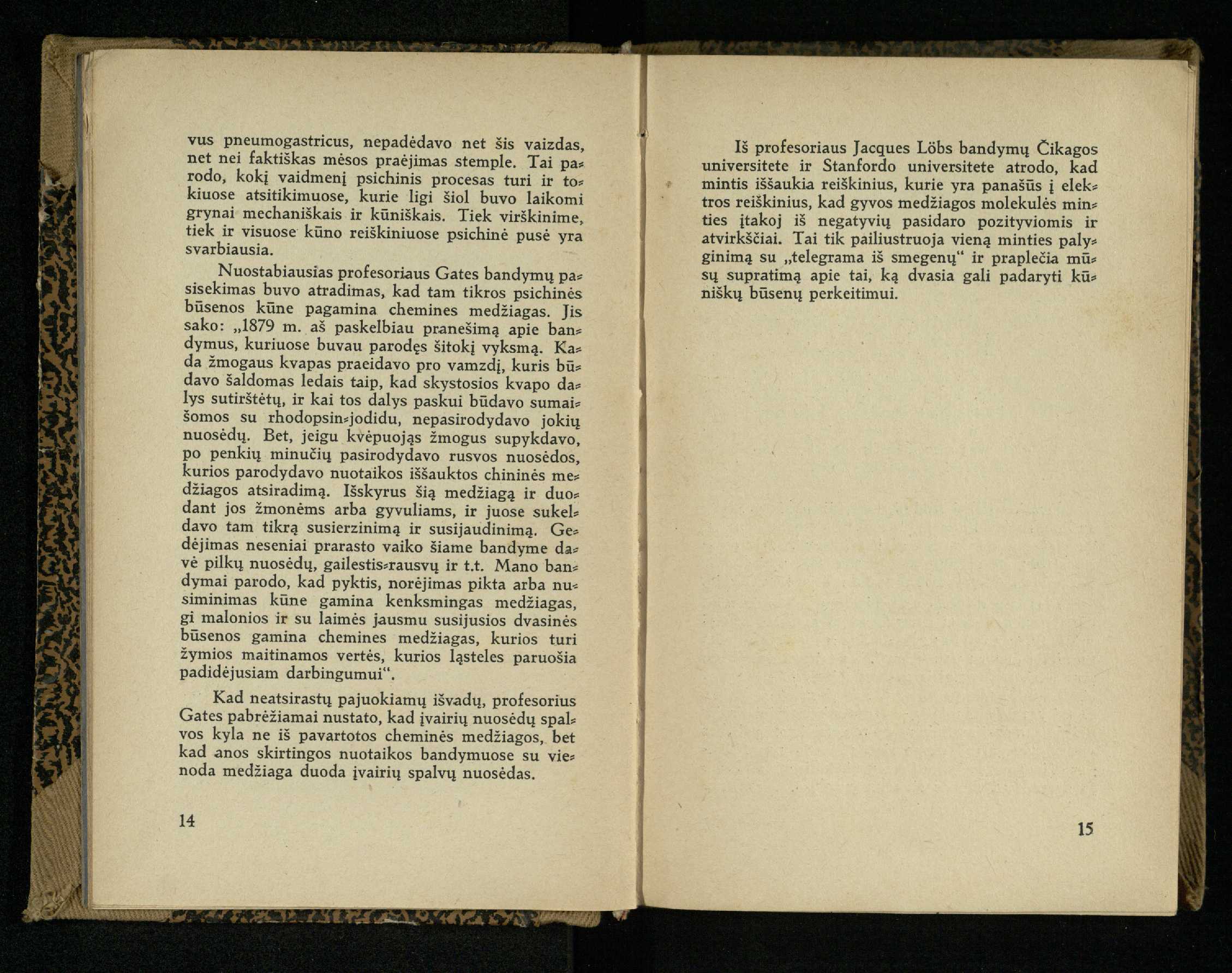 vus pneumogastricus, nepadėdavo net šis vaizdas, net nei faktiškas mėsos praėjimas stemple. Tai parodo, kokį vaidmenį psichinis procesas turi ir tokiuose atsitikimuose, kurie ligi šiol buvo laikomi grynai mechaniškais ir kūniškais. Tiek virškinime, tiek ir visuose kūno reiškiniuose psichinė pusė yra svarbiausia.

Nuostabiausias profesoriaus Gates bandymų pasisekimas buvo atradimas, kad tam tikros psichinės būsenos kūne pagamina chemines medžiagas. Jis sako: „1879 m. aš paskelbiau pranešimą apie bandymus, kuriuose buvau parodęs šitokį vyksmą. Kada žmogaus kvapas praeidavo pro vamzdį, kuris būdavo šaldomas ledais taip, kad skystosios kvapo dalys sutirštėtų, ir kai tos dalys paskui būdavo sumaišomos su rhodopsin-jodidu, nepasirodydavo jokių nuosėdų. Bet, jeigu kvėpuojąs žmogus supykdavo, po penkių minučių pasirodydavo rusvos nuosėdos, kurios parodydavo nuotaikos iššauktos chininės medžiagos atsiradimą. Išskyrus šią medžiagą ir duodant jos žmonėms arba gyvuliams, ir juose sukeldavo tam tikrą susierzinimą ir susijaudinimą. Gedėjimas neseniai prarasto vaiko šiame bandyme davė pilkų nuosėdų, gailestis-rausvų ir t.t. Mano bandymai parodo, kad pyktis, norėjimas pikta arba nusiminimas kūne gamina kenksmingas medžiagas, gi malonios ir su laimės jausmu susijusios dvasinės būsenos gamina chemines medžiagas, kurios turi žymios maitinamos vertės, kurios ląsteles paruošia padidėjusiam darbingumui“.

Kad neatsirastų pajuokiamų išvadų, profesorius Gates pabrėžiamai nustato, kad įvairių nuosėdų spalvos kyla ne iš pavartotos cheminės medžiagos, bet kad anos skirtingos nuotaikos bandymuose su vienoda medžiaga duoda įvairių spalvų nuosėdas.

14

Iš profesoriaus Jacques Löbs bandymų Čikagos universitete ir Stanfordo universitete atrodo, kad mintis iššaukia reiškinius, kurie yra panašūs į elektros reiškinius, kad gyvos medžiagos molekulės minties įtakoj iš negatyvių pasidaro pozityviomis ir atvirkščiai. Tai tik pailiustruoja vieną minties palyginimą su „telegrama iš smegenų“ ir praplečia mūsų supratimą apie tai, ką dvasia gali padaryti kūniškų būsenų perkeitimui.

15